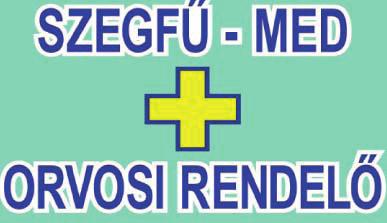 SZEGFŰ - MED

ORVOSI RENDELŐ